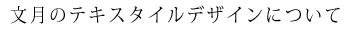 文月のテキスタイルデザインについて